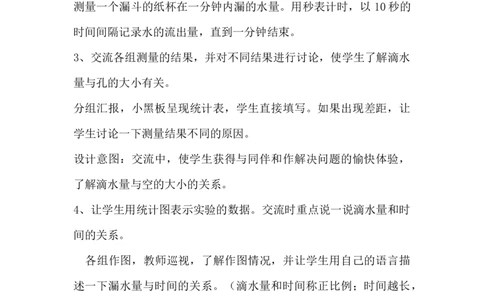 测量一个漏斗的纸杯在一分钟内漏的水量。用秒表计时，以 10 秒的时间间隔记录水的流出量，直到一分钟结束。

3、交流各组测量的结果，并对不同结果进行讨论，使学生了解滴水量与孔的大小有关。

分组汇报，小黑板呈现统计表，学生直接填写。如果出现差距，让学生讨论一下测量结果不同的原因。

设计意图：交流中，使学生获得与同伴和作解决问题的愉快体验，了解滴水量与空的大小的关系。

4、让学生用统计图表示实验的数据。交流时重点说一说滴水量和时间的关系。

各组作图，教师巡视，了解作图情况，并让学生用自己的语言描述一下漏水量与时间的关系。（滴水量和时间称正比例：时间越长，